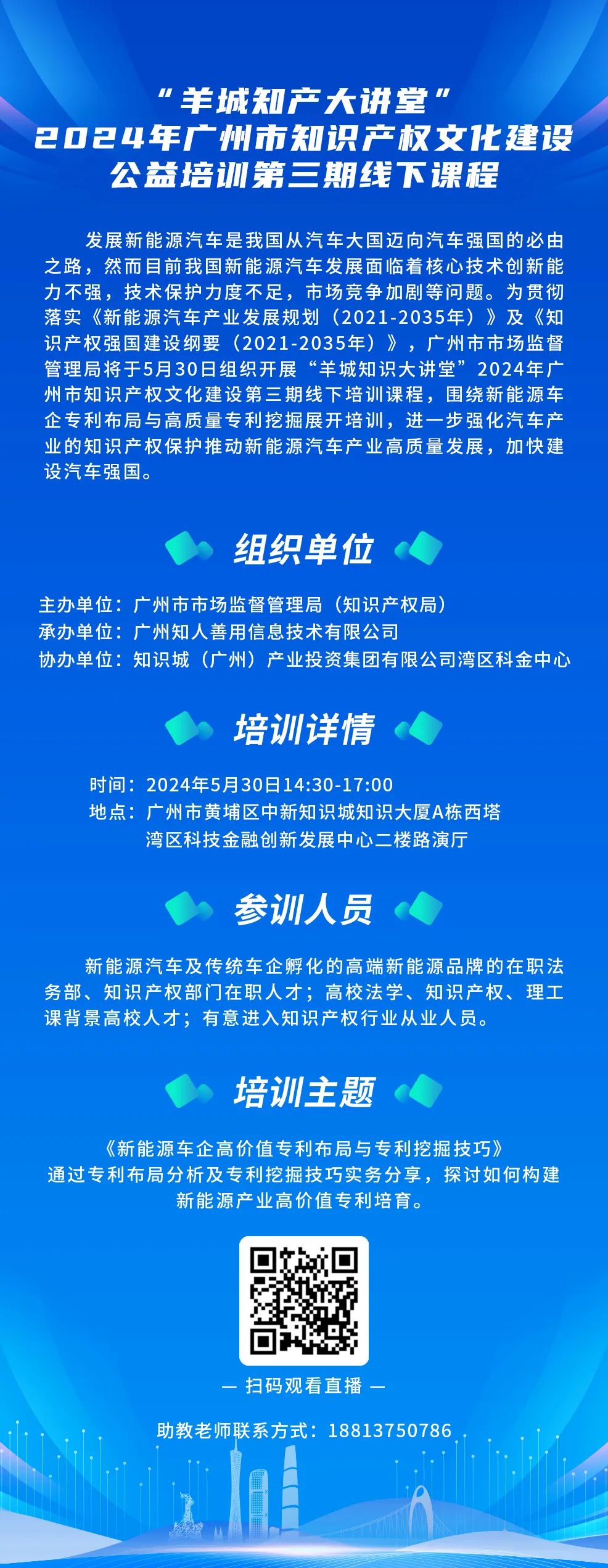 “羊城知产大讲堂”
2024年广州市知识产权文化建设
公益培训第三期线下课程

发展新能源汽车是我国从汽车大国迈向汽车强国的必由之路，然而目前我国新能源汽车发展面临着核心技术创新能力不强，技术保护力度不足，市场竞争加剧等问题。为贯彻落实《新能源汽车产业发展规划（2021-2035年）》及《知识产权强国建设纲要（2021-2035年）》，广州市市场监督管理局将于5月30日组织开展“羊城知识大讲堂”2024年广州市知识产权文化建设第三期线下培训课程，围绕新能源车企专利布局与高质量专利挖掘展开培训，进一步强化汽车产业的知识产权保护推动新能源汽车产业高质量发展，加快建设汽车强国。

组织单位

主办单位：广州市市场监督管理局（知识产权局）
承办单位：广州知人善用信息技术有限公司
协办单位：知识城（广州）产业投资集团有限公司湾区科金中心

培训详情

时间：2024年5月30日14:30-17:00
地点：广州市黄埔区中新知识城知识大厦A栋西塔
湾区科技金融创新发展中心二楼路演厅

参训人员

新能源汽车及传统车企孵化的高端新能源品牌的在职法务部、知识产权部门在职人才；高校法学、知识产权、理工课背景高校人才；有意进入知识产权行业从业人员。

培训主题

《新能源车企高价值专利布局与专利挖掘技巧》
通过专利布局分析及专利挖掘技巧实务分享，探讨如何构建新能源产业高价值专利培育。

— 扫码观看直播 —

助教老师联系方式：18813750786